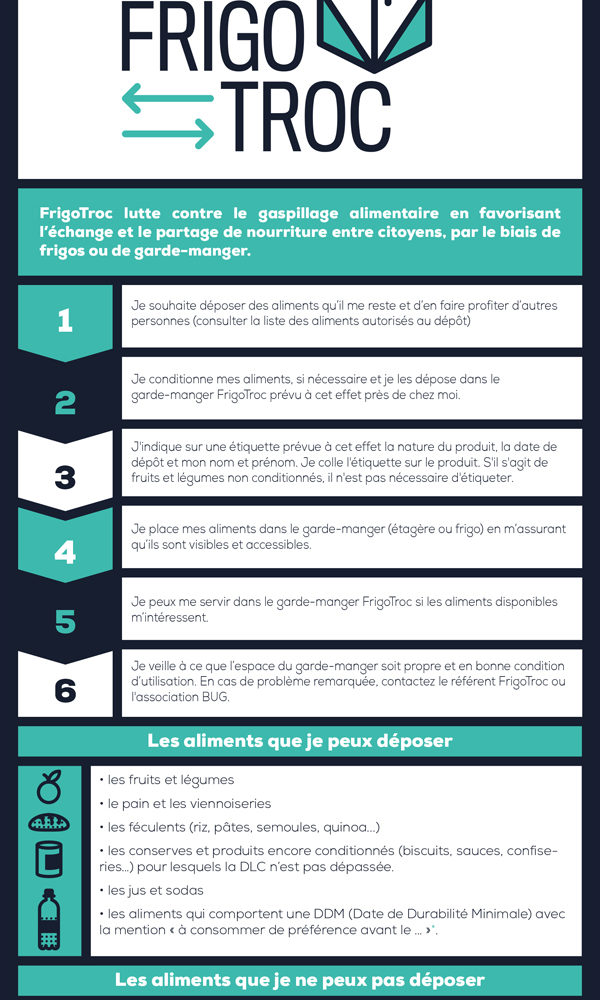 FRIGO TROC

FrigoTroc lutte contre le gaspillage alimentaire en favorisant l'échange et le partage de nourriture entre citoyens, par le biais de frigos ou de garde-manger.

1
Je souhaite déposer des aliments qu'il me reste et d'en faire profiter d'autres personnes (consulter la liste des aliments autorisés au dépôt)

2
Je conditionne mes aliments, si nécessaire et je les dépose dans le garde-manger FrigoTroc prévu à cet effet près de chez moi.

3
J'indique sur une étiquette prévue à cet effet la nature du produit, la date de dépôt et mon nom et prénom. Je colle l'étiquette sur le produit. S'il s'agit de fruits et légumes non conditionnés, il n'est pas nécessaire d'étiqueter.

4
Je place mes aliments dans le garde-manger (étagère ou frigo) en m'assurant qu'ils sont visibles et accessibles.

5
Je peux me servir dans le garde-manger FrigoTroc si les aliments disponibles m'intéressent.

6
Je veille à ce que l'espace du garde-manger soit propre et en bonne condition d'utilisation. En cas de problème remarquée, contactez le référent FrigoTroc ou l'association BUG.

Les aliments que je peux déposer

• les fruits et légumes
• le pain et les viennoiseries
• les féculents (riz, pâtes, semoules, quinoa...)
• les conserves et produits encore conditionnés (biscuits, sauces, confiseries...) pour lesquels la DLC n'est pas dépassée.
• les jus et sodas
• les aliments qui comportent une DDM (Date de Durabilité Minimale) avec la mention « à consommer de préférence avant le ... ».

Les aliments que je ne peux pas déposer